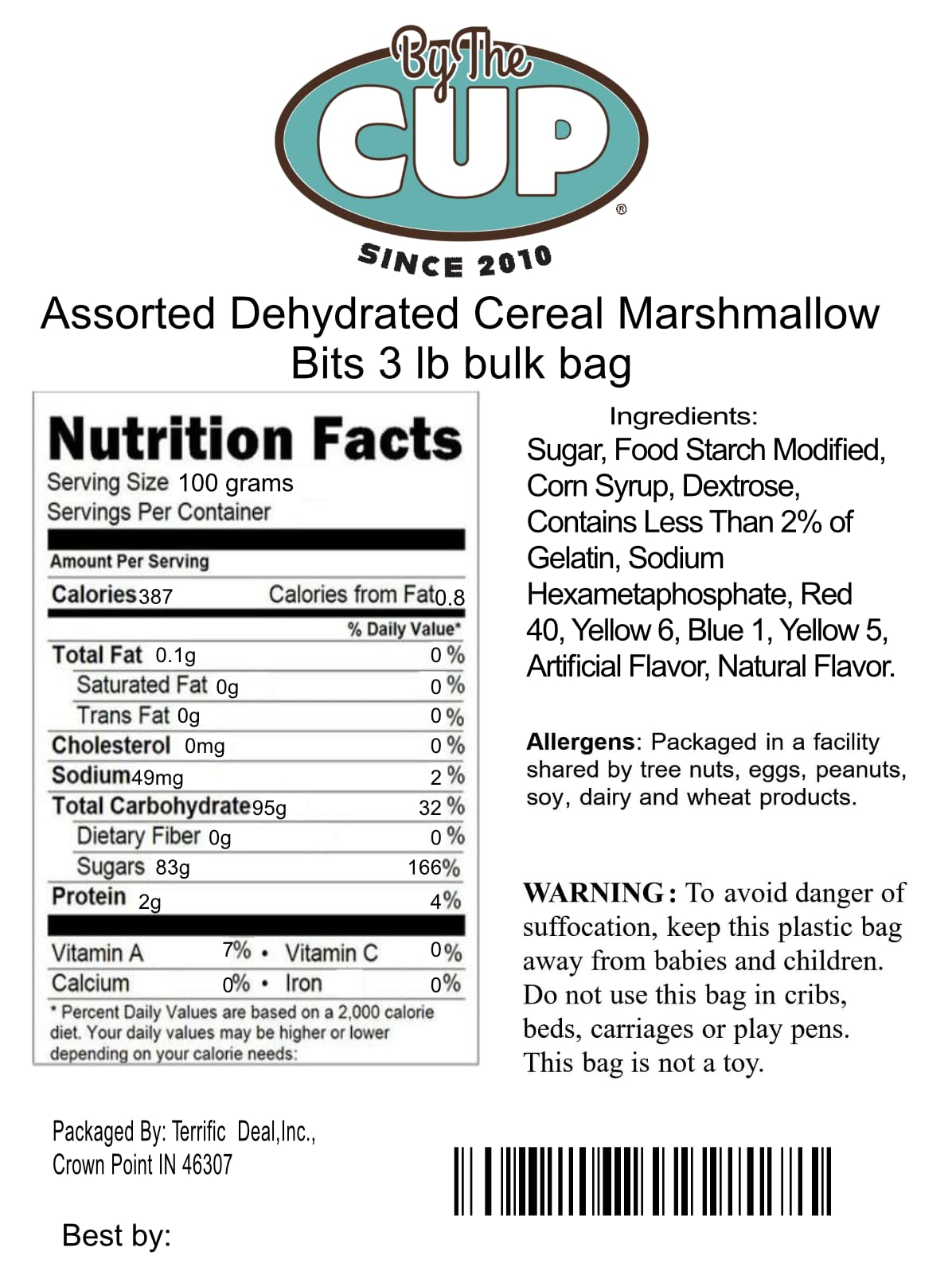 By The
CUP
®
SINCE 2010

Assorted Dehydrated Cereal Marshmallow Bits 3 lb bulk bag

Nutrition Facts
Serving Size 100 grams
Servings Per Container

Amount Per Serving
Calories 387 Calories from Fat 0.8
% Daily Value*
Total Fat 0.1g 0 %
Saturated Fat 0g 0 %
Trans Fat 0g 0 %
Cholesterol 0mg 0 %
Sodium 49mg 2 %
Total Carbohydrate 95g 32 %
Dietary Fiber 0g 0 %
Sugars 83g 166%
Protein 2g 4%
Vitamin A 7% • Vitamin C 0%
Calcium 0% • Iron 0%
* Percent Daily Values are based on a 2,000 calorie diet. Your daily values may be higher or lower depending on your calorie needs:

Ingredients:
Sugar, Food Starch Modified, Corn Syrup, Dextrose, Contains Less Than 2% of Gelatin, Sodium Hexametaphosphate, Red 40, Yellow 6, Blue 1, Yellow 5, Artificial Flavor, Natural Flavor.

Allergens: Packaged in a facility shared by tree nuts, eggs, peanuts, soy, dairy and wheat products.

WARNING: To avoid danger of suffocation, keep this plastic bag away from babies and children. Do not use this bag in cribs, beds, carriages or play pens. This bag is not a toy.

Packaged By: Terrific Deal,Inc.,
Crown Point IN 46307

Best by: